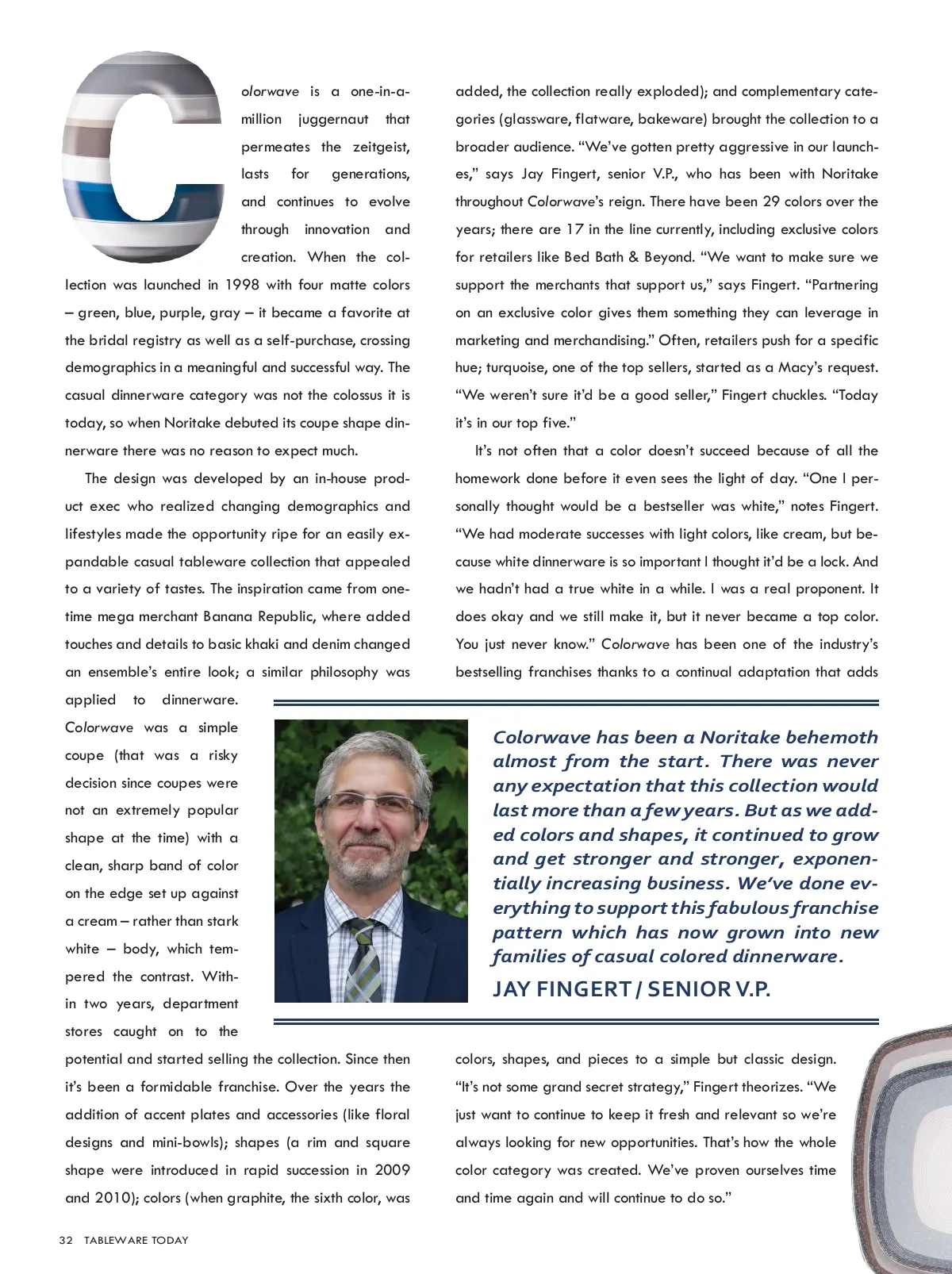 Colorwave is a one-in-a-million juggernaut that permeates the zeitgeist, lasts for generations, and continues to evolve through innovation and creation. When the collection was launched in 1998 with four matte colors – green, blue, purple, gray – it became a favorite at the bridal registry as well as a self-purchase, crossing demographics in a meaningful and successful way. The casual dinnerware category was not the colossus it is today, so when Noritake debuted its coupe shape dinnerware there was no reason to expect much.

The design was developed by an in-house product exec who realized changing demographics and lifestyles made the opportunity ripe for an easily expandable casual tableware collection that appealed to a variety of tastes. The inspiration came from one-time mega merchant Banana Republic, where added touches and details to basic khaki and denim changed an ensemble's entire look; a similar philosophy was applied to dinnerware. Colorwave was a simple coupe (that was a risky decision since coupes were not an extremely popular shape at the time) with a clean, sharp band of color on the edge set up against a cream – rather than stark white – body, which tempered the contrast. Within two years, department stores caught on to the potential and started selling the collection. Since then it's been a formidable franchise. Over the years the addition of accent plates and accessories (like floral designs and mini-bowls); shapes (a rim and square shape were introduced in rapid succession in 2009 and 2010); colors (when graphite, the sixth color, was added, the collection really exploded); and complementary categories (glassware, flatware, bakeware) brought the collection to a broader audience. "We've gotten pretty aggressive in our launches," says Jay Fingert, senior V.P., who has been with Noritake throughout Colorwave's reign. There have been 29 colors over the years; there are 17 in the line currently, including exclusive colors for retailers like Bed Bath & Beyond. "We want to make sure we support the merchants that support us," says Fingert. "Partnering on an exclusive color gives them something they can leverage in marketing and merchandising." Often, retailers push for a specific hue; turquoise, one of the top sellers, started as a Macy's request. "We weren't sure it'd be a good seller," Fingert chuckles. "Today it's in our top five."

It's not often that a color doesn't succeed because of all the homework done before it even sees the light of day. "One I personally thought would be a bestseller was white," notes Fingert. "We had moderate successes with light colors, like cream, but because white dinnerware is so important I thought it'd be a lock. And we hadn't had a true white in a while. I was a real proponent. It does okay and we still make it, but it never became a top color. You just never know." Colorwave has been one of the industry's bestselling franchises thanks to a continual adaptation that adds colors, shapes, and pieces to a simple but classic design. "It's not some grand secret strategy," Fingert theorizes. "We just want to continue to keep it fresh and relevant so we're always looking for new opportunities. That's how the whole color category was created. We've proven ourselves time and time again and will continue to do so."

Colorwave has been a Noritake behemoth almost from the start. There was never any expectation that this collection would last more than a few years. But as we added colors and shapes, it continued to grow and get stronger and stronger, exponentially increasing business. We've done everything to support this fabulous franchise pattern which has now grown into new families of casual colored dinnerware.

JAY FINGERT / SENIOR V.P.

32 TABLEWARE TODAY